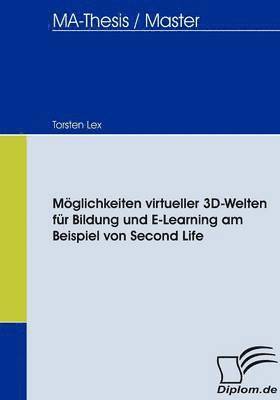 MA-Thesis / Master

Torsten Lex

Möglichkeiten virtueller 3D-Welten für Bildung und E-Learning am Beispiel von Second Life

Diplom.de